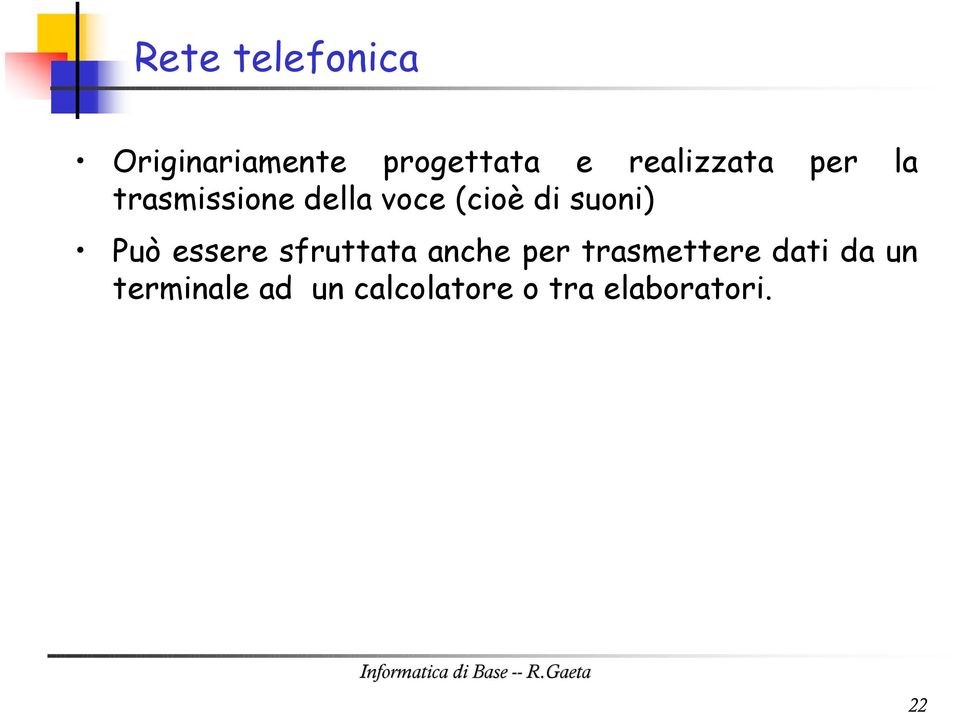 Rete telefonica

• Originariamente progettata e realizzata per la trasmissione della voce (cioè di suoni)

• Può essere sfruttata anche per trasmettere dati da un terminale ad un calcolatore o tra elaboratori.

Informatica di Base -- R.Gaeta

22